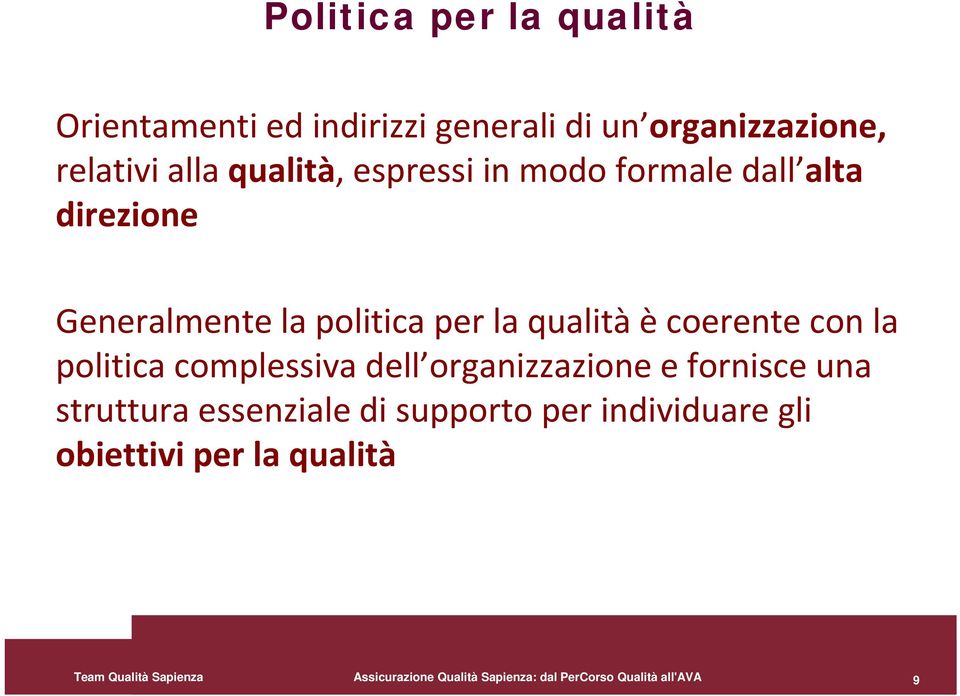 Politica per la qualità

Orientamenti ed indirizzi generali di un'organizzazione, relativi alla qualità, espressi in modo formale dall'alta direzione

Generalmente la politica per la qualità è coerente con la politica complessiva dell'organizzazione e fornisce una struttura essenziale di supporto per individuare gli obiettivi per la qualità

Team Qualità Sapienza

Assicurazione Qualità Sapienza: dal PerCorso Qualità all'AVA

9